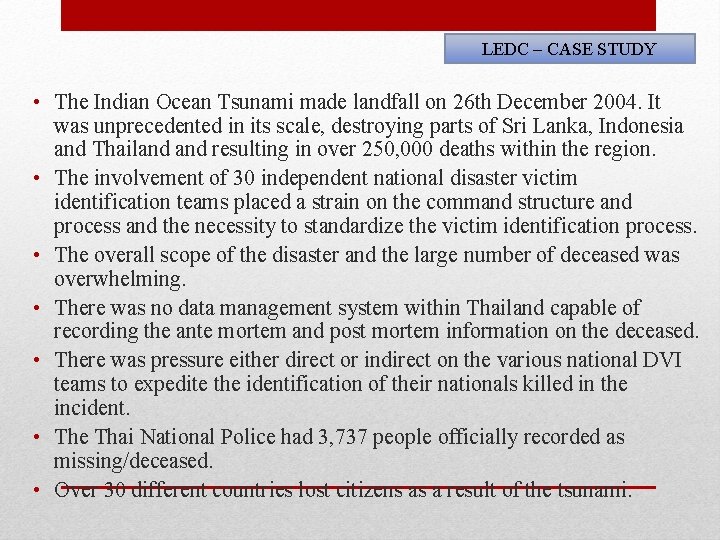 LEDC – CASE STUDY

• The Indian Ocean Tsunami made landfall on 26th December 2004. It was unprecedented in its scale, destroying parts of Sri Lanka, Indonesia and Thailand and resulting in over 250,000 deaths within the region.
• The involvement of 30 independent national disaster victim identification teams placed a strain on the command structure and process and the necessity to standardize the victim identification process.
• The overall scope of the disaster and the large number of deceased was overwhelming.
• There was no data management system within Thailand capable of recording the ante mortem and post mortem information on the deceased.
• There was pressure either direct or indirect on the various national DVI teams to expedite the identification of their nationals killed in the incident.
• The Thai National Police had 3,737 people officially recorded as missing/deceased.
• Over 30 different countries lost citizens as a result of the tsunami.